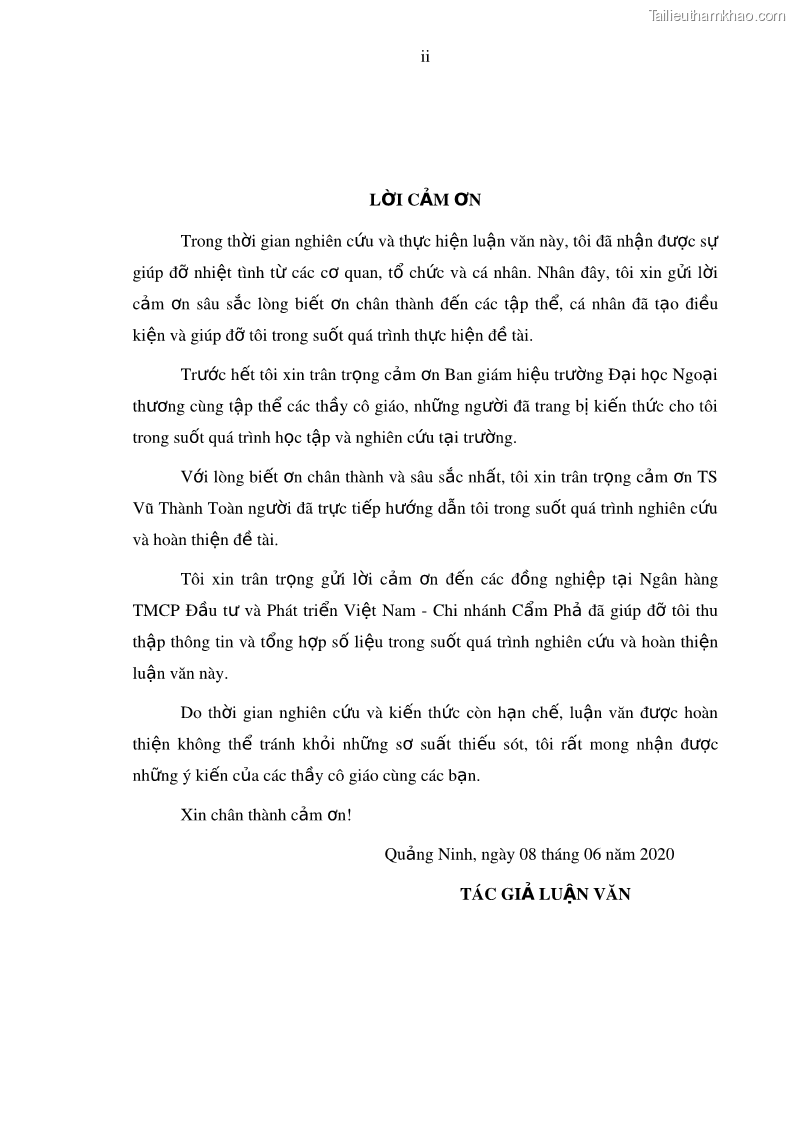 Tailieuthamkhao.com

ii

LỜI CẢM ƠN

Trong thời gian nghiên cứu và thực hiện luận văn này, tôi đã nhận được sự giúp đỡ nhiệt tình từ các cơ quan, tổ chức và cá nhân. Nhân đây, tôi xin gửi lời cảm ơn sâu sắc lòng biết ơn chân thành đến các tập thể, cá nhân đã tạo điều kiện và giúp đỡ tôi trong suốt quá trình thực hiện đề tài.

Trước hết tôi xin trân trọng cảm ơn Ban giám hiệu trường Đại học Ngoại thương cùng tập thể các thầy cô giáo, những người đã trang bị kiến thức cho tôi trong suốt quá trình học tập và nghiên cứu tại trường.

Với lòng biết ơn chân thành và sâu sắc nhất, tôi xin trân trọng cảm ơn TS Vũ Thành Toàn người đã trực tiếp hướng dẫn tôi trong suốt quá trình nghiên cứu và hoàn thiện đề tài.

Tôi xin trân trọng gửi lời cảm ơn đến các đồng nghiệp tại Ngân hàng TMCP Đầu tư và Phát triển Việt Nam - Chi nhánh Cẩm Phả đã giúp đỡ tôi thu thập thông tin và tổng hợp số liệu trong suốt quá trình nghiên cứu và hoàn thiện luận văn này.

Do thời gian nghiên cứu và kiến thức còn hạn chế, luận văn được hoàn thiện không thể tránh khỏi những sơ suất thiếu sót, tôi rất mong nhận được những ý kiến của các thầy cô giáo cùng các bạn.

Xin chân thành cảm ơn!

Quảng Ninh, ngày 08 tháng 06 năm 2020

TÁC GIẢ LUẬN VĂN